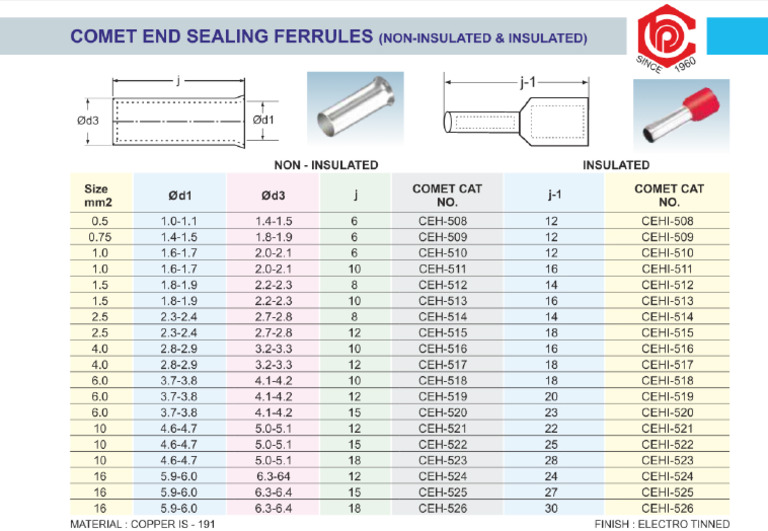 COMET END SEALING FERRULES (NON-INSULATED & INSULATED)

SINCE 1960

j

Ød3

Ød1

j-1

NON - INSULATED

INSULATED

| Size mm2 | Ød1 | Ød3 | j | COMET CAT NO. | j-1 | COMET CAT NO. |
|---|---|---|---|---|---|---|
| 0.5 | 1.0-1.1 | 1.4-1.5 | 6 | CEH-508 | 12 | CEHI-508 |
| 0.75 | 1.4-1.5 | 1.8-1.9 | 6 | CEH-509 | 12 | CEHI-509 |
| 1.0 | 1.6-1.7 | 2.0-2.1 | 6 | CEH-510 | 12 | CEHI-510 |
| 1.0 | 1.6-1.7 | 2.0-2.1 | 10 | CEH-511 | 16 | CEHI-511 |
| 1.5 | 1.8-1.9 | 2.2-2.3 | 8 | CEH-512 | 14 | CEHI-512 |
| 1.5 | 1.8-1.9 | 2.2-2.3 | 10 | CEH-513 | 16 | CEHI-513 |
| 2.5 | 2.3-2.4 | 2.7-2.8 | 8 | CEH-514 | 14 | CEHI-514 |
| 2.5 | 2.3-2.4 | 2.7-2.8 | 12 | CEH-515 | 18 | CEHI-515 |
| 4.0 | 2.8-2.9 | 3.2-3.3 | 10 | CEH-516 | 16 | CEHI-516 |
| 4.0 | 2.8-2.9 | 3.2-3.3 | 12 | CEH-517 | 18 | CEHI-517 |
| 6.0 | 3.7-3.8 | 4.1-4.2 | 10 | CEH-518 | 18 | CEHI-518 |
| 6.0 | 3.7-3.8 | 4.1-4.2 | 12 | CEH-519 | 20 | CEHI-519 |
| 6.0 | 3.7-3.8 | 4.1-4.2 | 15 | CEH-520 | 23 | CEHI-520 |
| 10 | 4.6-4.7 | 5.0-5.1 | 12 | CEH-521 | 22 | CEHI-521 |
| 10 | 4.6-4.7 | 5.0-5.1 | 15 | CEH-522 | 25 | CEHI-522 |
| 10 | 4.6-4.7 | 5.0-5.1 | 18 | CEH-523 | 28 | CEHI-523 |
| 16 | 5.9-6.0 | 6.3-64 | 12 | CEH-524 | 24 | CEHI-524 |
| 16 | 5.9-6.0 | 6.3-6.4 | 15 | CEH-525 | 27 | CEHI-525 |
| 16 | 5.9-6.0 | 6.3-6.4 | 18 | CEH-526 | 30 | CEHI-526 |

MATERIAL : COPPER IS - 191

FINISH : ELECTRO TINNED